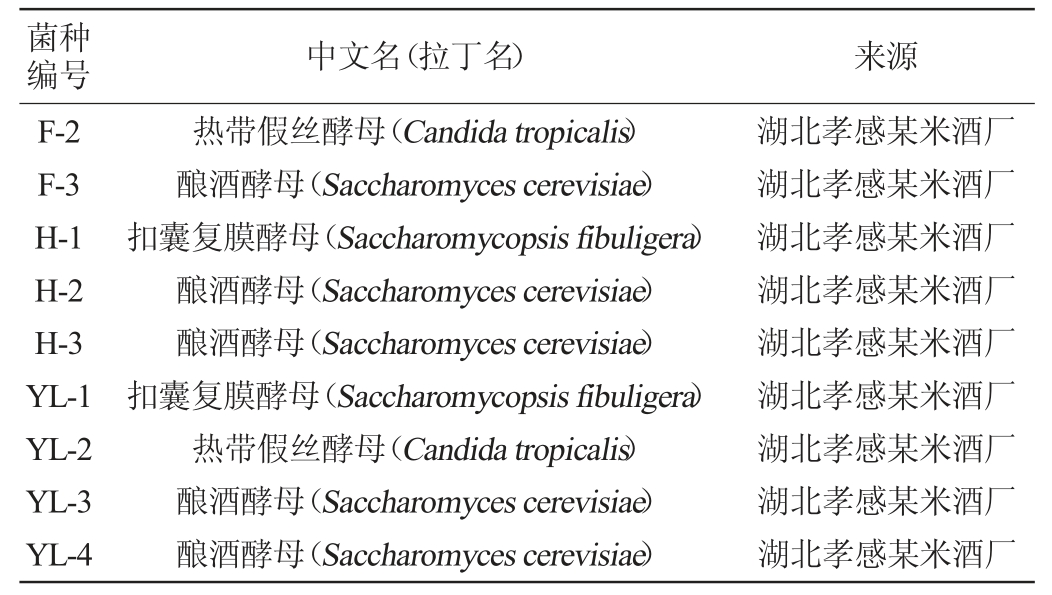 | 菌种编号 | 中文名(拉丁名) | 来源 |
|---|---|---|
| F-2 | 热带假丝酵母(Candida tropicalis) | 湖北孝感某米酒厂 |
| F-3 | 酿酒酵母(Saccharomyces cerevisiae) | 湖北孝感某米酒厂 |
| H-1 | 扣囊复膜酵母(Saccharomycopsis fibuligera) | 湖北孝感某米酒厂 |
| H-2 | 酿酒酵母(Saccharomyces cerevisiae) | 湖北孝感某米酒厂 |
| H-3 | 酿酒酵母(Saccharomyces cerevisiae) | 湖北孝感某米酒厂 |
| YL-1 | 扣囊复膜酵母(Saccharomycopsis fibuligera) | 湖北孝感某米酒厂 |
| YL-2 | 热带假丝酵母(Candida tropicalis) | 湖北孝感某米酒厂 |
| YL-3 | 酿酒酵母(Saccharomyces cerevisiae) | 湖北孝感某米酒厂 |
| YL-4 | 酿酒酵母(Saccharomyces cerevisiae) | 湖北孝感某米酒厂 |